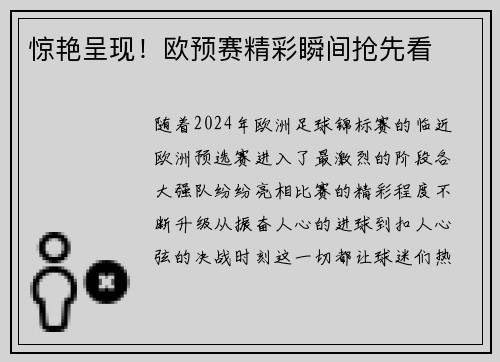 惊艳呈现！欧预赛精彩瞬间抢先看

随着2024年欧洲足球锦标赛的临近欧洲预选赛进入了最激烈的阶段各大强队纷纷亮相比赛的精彩程度不断升级从振奋人心的进球到扣人心弦的决战时刻这一切都让球迷们热